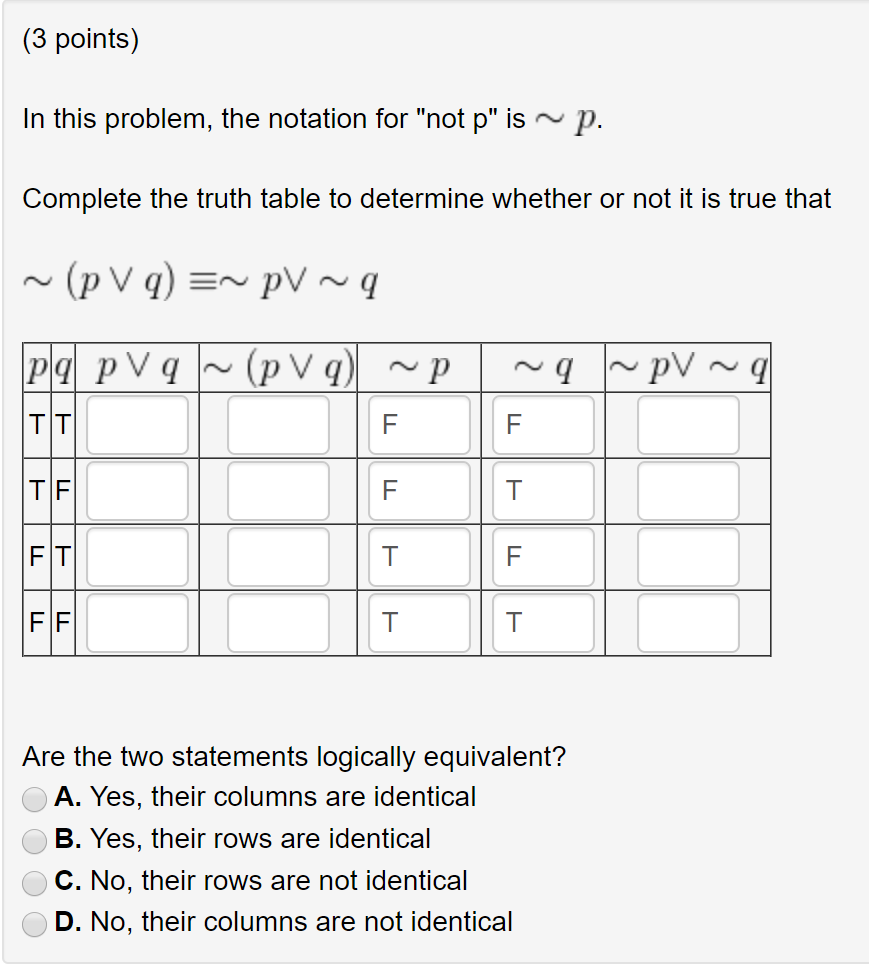 (3 points)

In this problem, the notation for "not p" is $\sim p$.

Complete the truth table to determine whether or not it is true that

$\sim (p \vee q) \equiv \sim p \vee \sim q$

| $p$ | $q$ | $p \vee q$ | $\sim (p \vee q)$ | $\sim p$ | $\sim q$ | $\sim p \vee \sim q$ |
|---|---|---|---|---|---|---|
| T | T | | | F | F | |
| T | F | | | F | T | |
| F | T | | | T | F | |
| F | F | | | T | T | |

Are the two statements logically equivalent?
A. Yes, their columns are identical
B. Yes, their rows are identical
C. No, their rows are not identical
D. No, their columns are not identical